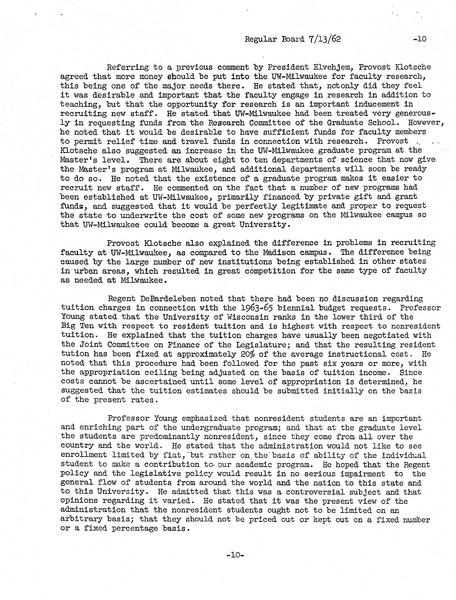 Regular Board 7/13/62 -10

Referring to a previous comment by President Elvehjem, Provost Klotsche agreed that more money should be put into the UW-Milwaukee for faculty research, this being one of the major needs there. He stated that, notonly did they feel it was desirable and important that the faculty engage in research in addition to teaching, but that the opportunity for research is an important inducement in recruiting new staff. He stated that UW-Milwaukee had been treated very generously in requesting funds from the Research Committee of the Graduate School. However, he noted that it would be desirable to have sufficient funds for faculty members to permit relief time and travel funds in connection with research. Provost Klotsche also suggested an increase in the UW-Milwaukee graduate program at the Master's level. There are about eight to ten departments of science that now give the Master's program at Milwaukee, and additional departments will soon be ready to do so. He noted that the existence of a graduate program makes it easier to recruit new staff. He commented on the fact that a number of new programs had been established at UW-Milwaukee, primarily financed by private gift and grant funds, and suggested that it would be perfectly legitimate and proper to request the state to underwrite the cost of some new programs on the Milwaukee campus so that UW-Milwaukee could become a great University.

Provost Klotsche also explained the difference in problems in recruiting faculty at UW-Milwaukee, as compared to the Madison campus. The difference being caused by the large number of new institutions being established in other states in urban areas, which resulted in great competition for the same type of faculty as needed at Milwaukee.

Regent DeBardeleben noted that there had been no discussion regarding tuition charges in connection with the 1963-65 biennial budget requests. Professor Young stated that the University of Wisconsin ranks in the lower third of the Big Ten with respect to resident tuition and is highest with respect to nonresident tuition. He explained that the tuition charges have usually been negotiated with the Joint Committee on Finance of the Legislature; and that the resulting resident tution has been fixed at approximately 20% of the average instructional cost. He noted that this procedure had been followed for the past six years or more, with the appropriation ceiling being adjusted on the basis of tuition income. Since costs cannot be ascertained until some level of appropriation is determined, he suggested that the tuition estimates should be submitted initially on the basis of the present rates.

Professor Young emphasized that nonresident students are an important and enriching part of the undergraduate program; and that at the graduate level the students are predominantly nonresident, since they come from all over the country and the world. He stated that the administration would not like to see enrollment limited by fiat, but rather on the basis of ability of the individual student to make a contribution to our academic program. He hoped that the Regent policy and the legislative policy would result in no serious impairment to the general flow of students from around the world and the nation to this state and to this University. He admitted that this was a controversial subject and that opinions regarding it varied. He stated that it was the present view of the administration that the nonresident students ought not to be limited on an arbitrary basis; that they should not be priced out or kept out on a fixed number or a fixed percentage basis.

-10-